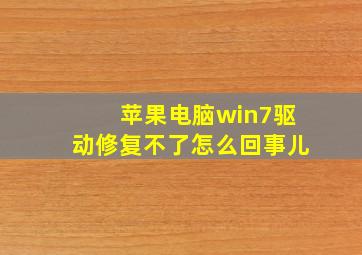 苹果电脑win7驱动修复不了怎么回事儿